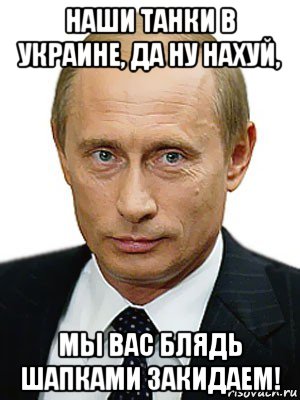 НАШИ ТАНКИ В УКРАИНЕ, ДА НУ НАХУЙ,

МЫ ВАС БЛЯДЬ ШАПКАМИ ЗАКИДАЕМ!

risovach.ru